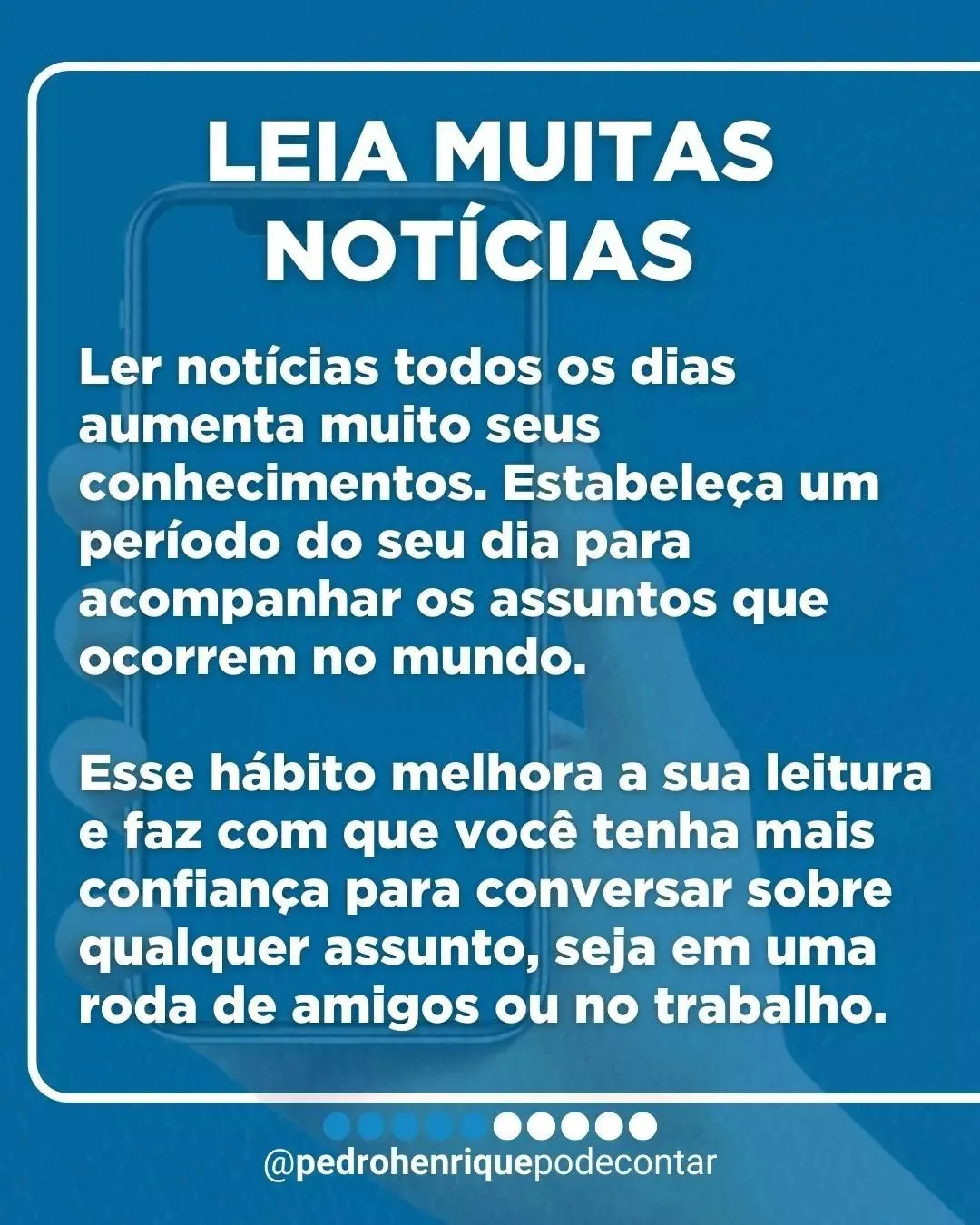 LEIA MUITAS NOTÍCIAS

Ler notícias todos os dias aumenta muito seus conhecimentos. Estabeleça um período do seu dia para acompanhar os assuntos que ocorrem no mundo.

Esse hábito melhora a sua leitura e faz com que você tenha mais confiança para conversar sobre qualquer assunto, seja em uma roda de amigos ou no trabalho.

@pedrohenriquepodecontar